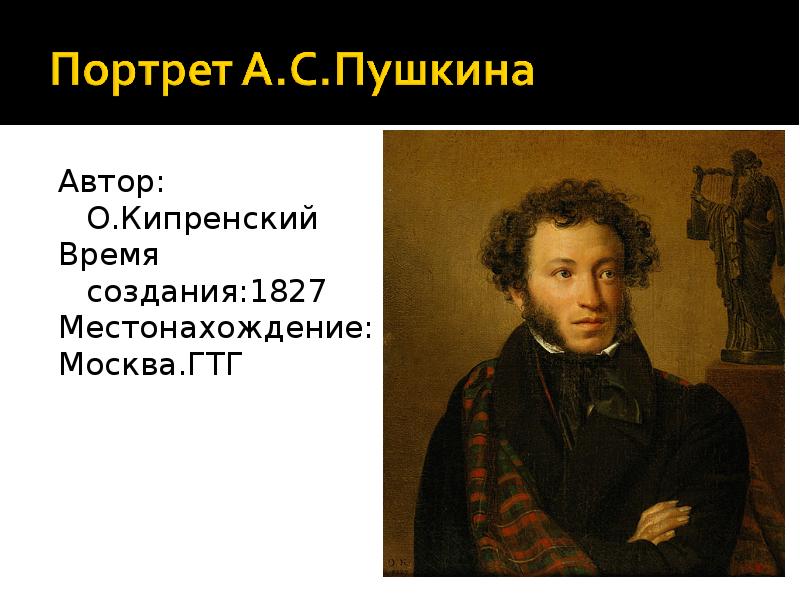 Портрет А.С.Пушкина

Автор: О.Кипренский
Время создания:1827
Местонахождение: Москва.ГТГ